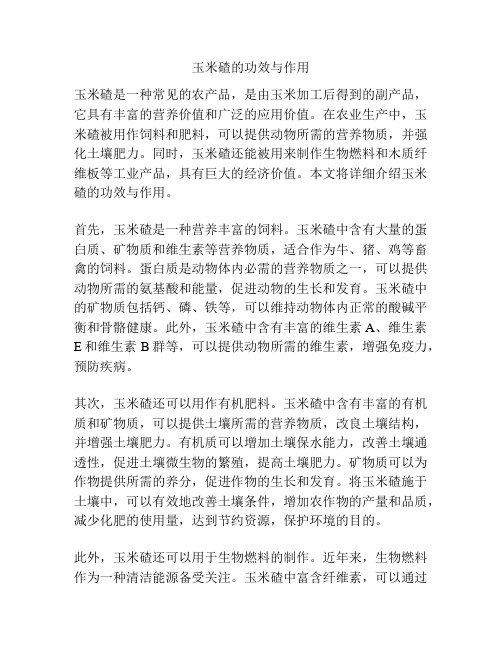 玉米碴的功效与作用

玉米碴是一种常见的农产品，是由玉米加工后得到的副产品，它具有丰富的营养价值和广泛的应用价值。在农业生产中，玉米碴被用作饲料和肥料，可以提供动物所需的营养物质，并强化土壤肥力。同时，玉米碴还能被用来制作生物燃料和木质纤维板等工业产品，具有巨大的经济价值。本文将详细介绍玉米碴的功效与作用。

首先，玉米碴是一种营养丰富的饲料。玉米碴中含有大量的蛋白质、矿物质和维生素等营养物质，适合作为牛、猪、鸡等畜禽的饲料。蛋白质是动物体内必需的营养物质之一，可以提供动物所需的氨基酸和能量，促进动物的生长和发育。玉米碴中的矿物质包括钙、磷、铁等，可以维持动物体内正常的酸碱平衡和骨骼健康。此外，玉米碴中含有丰富的维生素 A、维生素 E 和维生素 B 群等，可以提供动物所需的维生素，增强免疫力，预防疾病。

其次，玉米碴还可以用作有机肥料。玉米碴中含有丰富的有机质和矿物质，可以提供土壤所需的营养物质，改良土壤结构，并增强土壤肥力。有机质可以增加土壤保水能力，改善土壤通透性，促进土壤微生物的繁殖，提高土壤肥力。矿物质可以为作物提供所需的养分，促进作物的生长和发育。将玉米碴施于土壤中，可以有效地改善土壤条件，增加农作物的产量和品质，减少化肥的使用量，达到节约资源，保护环境的目的。

此外，玉米碴还可以用于生物燃料的制作。近年来，生物燃料作为一种清洁能源备受关注。玉米碴中富含纤维素，可以通过